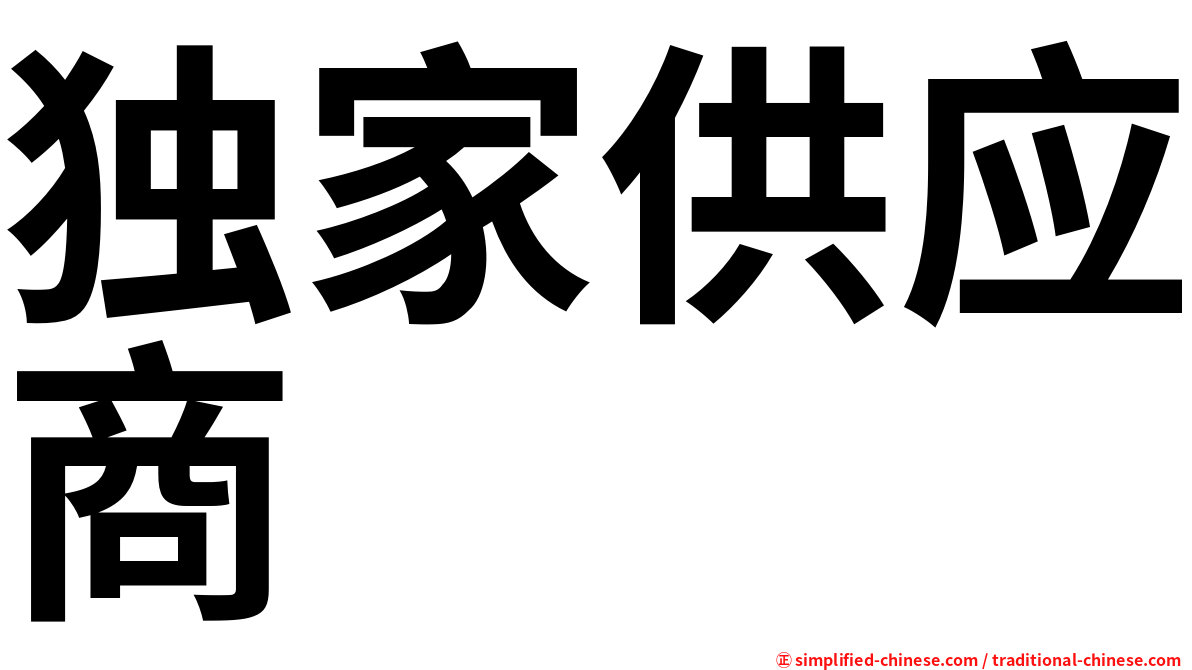 独家供应商

㊣ simplified-chinese.com / traditional-chinese.com